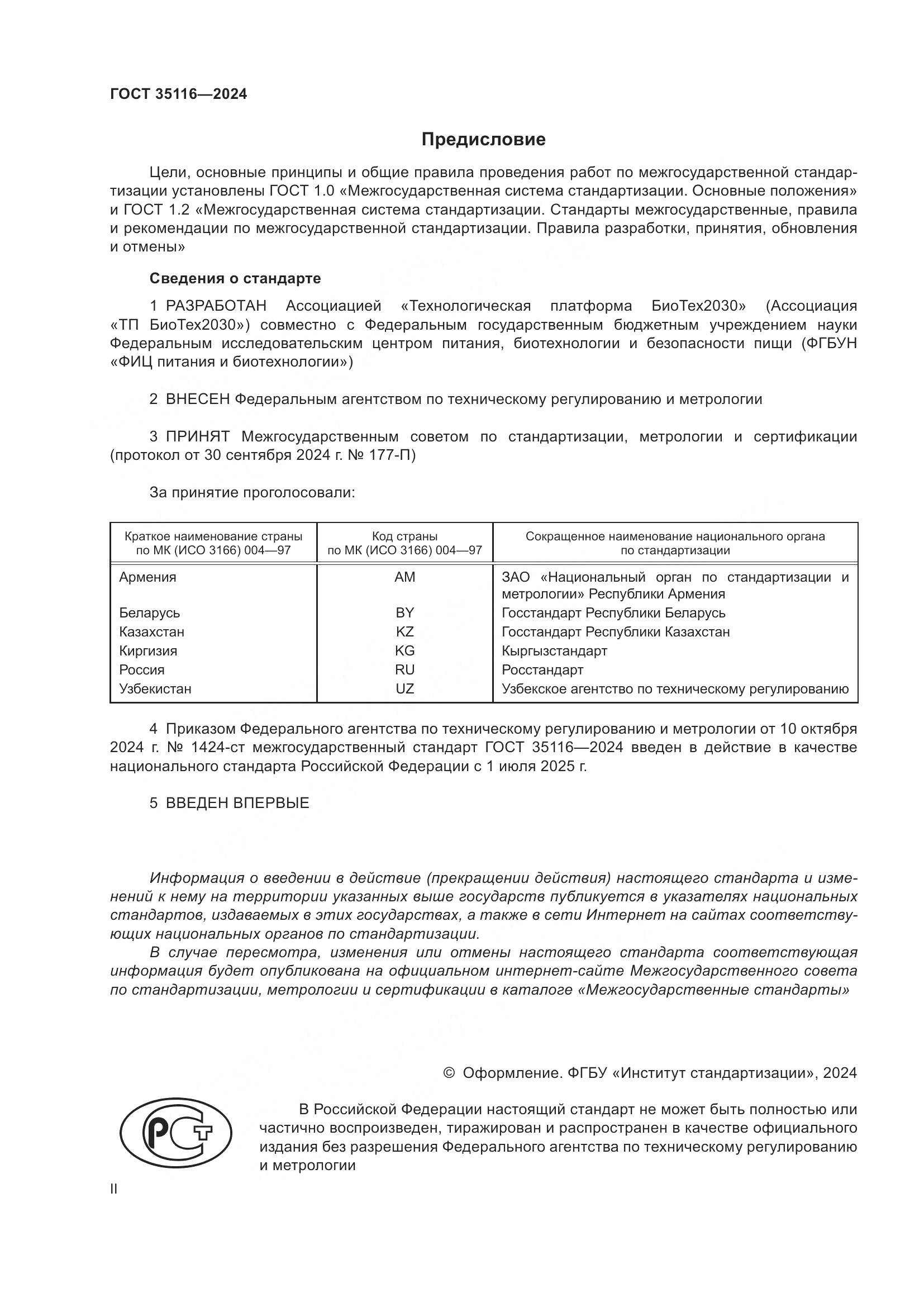 ГОСТ 35116—2024

Предисловие

Цели, основные принципы и общие правила проведения работ по межгосударственной стандартизации установлены ГОСТ 1.0 «Межгосударственная система стандартизации. Основные положения» и ГОСТ 1.2 «Межгосударственная система стандартизации. Стандарты межгосударственные, правила и рекомендации по межгосударственной стандартизации. Правила разработки, принятия, обновления и отмены»

Сведения о стандарте

1 РАЗРАБОТАН Ассоциацией «Технологическая платформа БиоТех2030» (Ассоциация «ТП БиоТех2030») совместно с Федеральным государственным бюджетным учреждением науки Федеральным исследовательским центром питания, биотехнологии и безопасности пищи (ФГБУН «ФИЦ питания и биотехнологии»)

2 ВНЕСЕН Федеральным агентством по техническому регулированию и метрологии

3 ПРИНЯТ Межгосударственным советом по стандартизации, метрологии и сертификации (протокол от 30 сентября 2024 г. № 177-П)

За принятие проголосовали:

| Краткое наименование страны по МК (ИСО 3166) 004—97 | Код страны по МК (ИСО 3166) 004—97 | Сокращенное наименование национального органа по стандартизации |
|---|---|---|
| Армения | AM | ЗАО «Национальный орган по стандартизации и метрологии» Республики Армения |
| Беларусь | BY | Госстандарт Республики Беларусь |
| Казахстан | KZ | Госстандарт Республики Казахстан |
| Киргизия | KG | Кыргызстандарт |
| Россия | RU | Росстандарт |
| Узбекистан | UZ | Узбекское агентство по техническому регулированию |

4 Приказом Федерального агентства по техническому регулированию и метрологии от 10 октября 2024 г. № 1424-ст межгосударственный стандарт ГОСТ 35116—2024 введен в действие в качестве национального стандарта Российской Федерации с 1 июля 2025 г.

5 ВВЕДЕН ВПЕРВЫЕ

Информация о введении в действие (прекращении действия) настоящего стандарта и изменений к нему на территории указанных выше государств публикуется в указателях национальных стандартов, издаваемых в этих государствах, а также в сети Интернет на сайтах соответствующих национальных органов по стандартизации.

В случае пересмотра, изменения или отмены настоящего стандарта соответствующая информация будет опубликована на официальном интернет-сайте Межгосударственного совета по стандартизации, метрологии и сертификации в каталоге «Межгосударственные стандарты»

© Оформление. ФГБУ «Институт стандартизации», 2024

РСТ

В Российской Федерации настоящий стандарт не может быть полностью или частично воспроизведен, тиражирован и распространен в качестве официального издания без разрешения Федерального агентства по техническому регулированию и метрологии

II